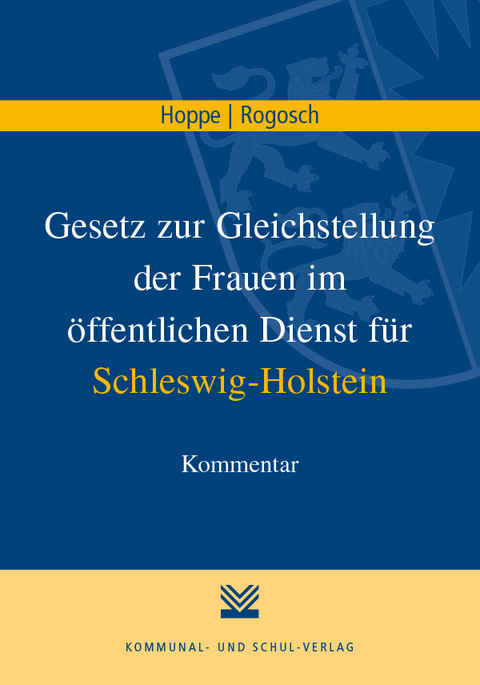 Hoppe | Rogosch

Gesetz zur Gleichstellung der Frauen im öffentlichen Dienst für Schleswig-Holstein

Kommentar

KOMMUNAL- UND SCHUL-VERLAG